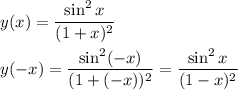 $y(x) = \frac{\sin^2 x}{(1+x)^2}$

$y(-x) = \frac{\sin^2(-x)}{(1+(-x))^2} = \frac{\sin^2 x}{(1-x)^2}$